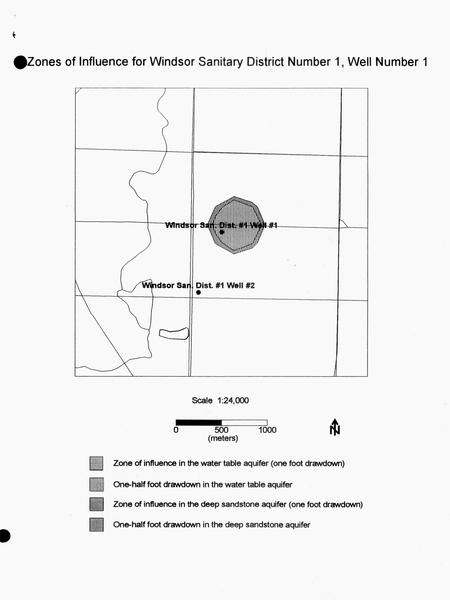 Zones of Influence for Windsor Sanitary District Number 1, Well Number 1

Windsor San. Dist. #1 Well #1

Windsor San. Dist. #1 Well #2

Scale 1:24,000

0 500 1000
(meters)

N

Zone of influence in the water table aquifer (one foot drawdown)

One-half foot drawdown in the water table aquifer

Zone of influence in the deep sandstone aquifer (one foot drawdown)

One-half foot drawdown in the deep sandstone aquifer